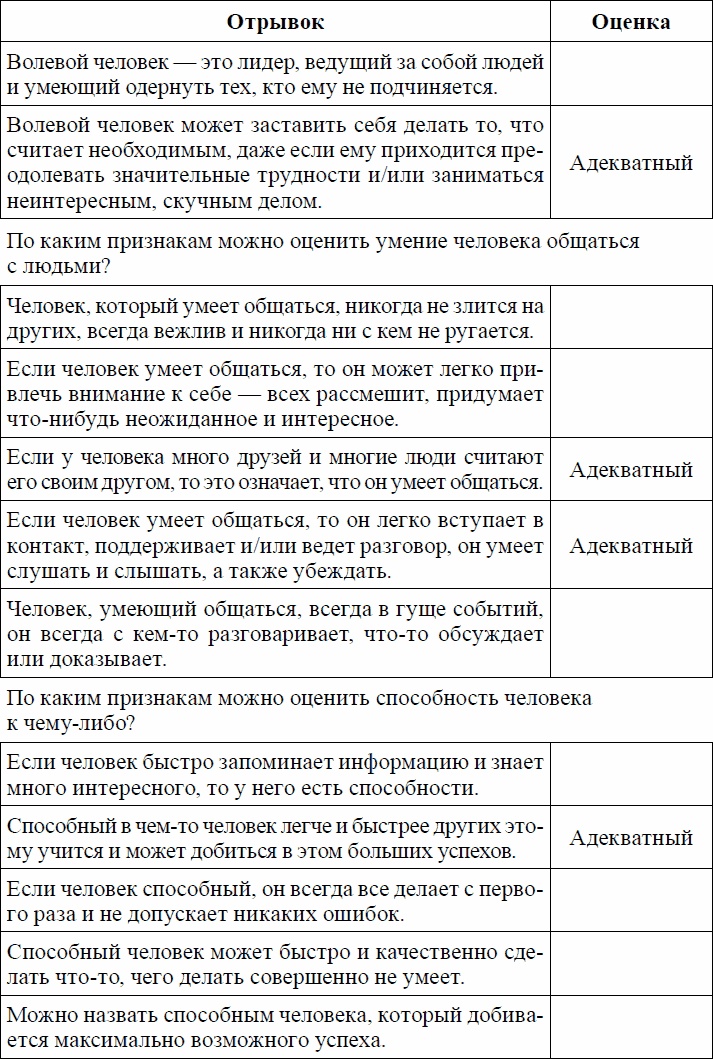 | Отрывок | Оценка |
|---|---|
| Волевой человек — это лидер, ведущий за собой людей и умеющий одернуть тех, кто ему не подчиняется. | |
| Волевой человек может заставить себя делать то, что считает необходимым, даже если ему приходится преодолевать значительные трудности и/или заниматься неинтересным, скучным делом. | Адекватный |
| По каким признакам можно оценить умение человека общаться с людьми? | |
| Человек, который умеет общаться, никогда не злится на других, всегда вежлив и никогда ни с кем не ругается. | |
| Если человек умеет общаться, то он может легко привлечь внимание к себе — всех рассмешит, придумает что-нибудь неожиданное и интересное. | |
| Если у человека много друзей и многие люди считают его своим другом, то это означает, что он умеет общаться. | Адекватный |
| Если человек умеет общаться, то он легко вступает в контакт, поддерживает и/или ведет разговор, он умеет слушать и слышать, а также убеждать. | Адекватный |
| Человек, умеющий общаться, всегда в гуще событий, он всегда с кем-то разговаривает, что-то обсуждает или доказывает. | |
| По каким признакам можно оценить способность человека к чему-либо? | |
| Если человек быстро запоминает информацию и знает много интересного, то у него есть способности. | |
| Способный в чем-то человек легче и быстрее других этому учится и может добиться в этом больших успехов. | Адекватный |
| Если человек способный, он всегда все делает с первого раза и не допускает никаких ошибок. | |
| Способный человек может быстро и качественно сделать что-то, чего делать совершенно не умеет. | |
| Можно назвать способным человека, который добивается максимально возможного успеха. | |